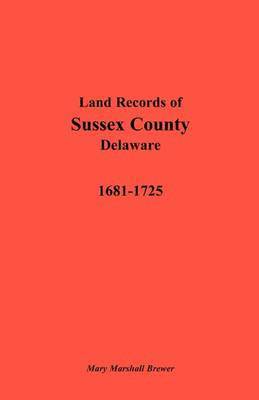 Land Records of
Sussex County
Delaware

1681-1725

Mary Marshall Brewer